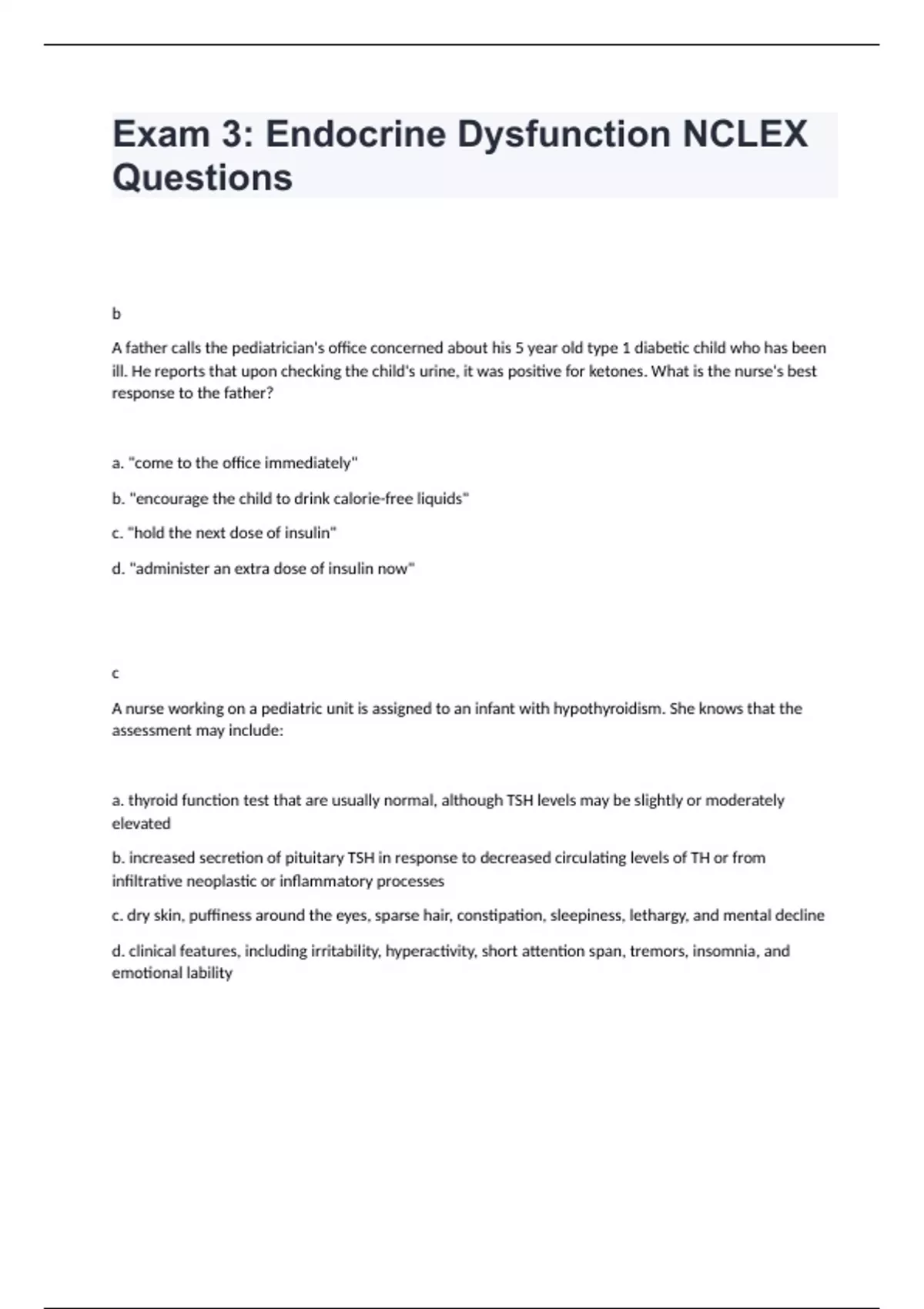 Exam 3: Endocrine Dysfunction NCLEX Questions

b

A father calls the pediatrician's office concerned about his 5 year old type 1 diabetic child who has been ill. He reports that upon checking the child's urine, it was positive for ketones. What is the nurse's best response to the father?

a. "come to the office immediately"

b. "encourage the child to drink calorie-free liquids"

c. "hold the next dose of insulin"

d. "administer an extra dose of insulin now"

c

A nurse working on a pediatric unit is assigned to an infant with hypothyroidism. She knows that the assessment may include:

a. thyroid function test that are usually normal, although TSH levels may be slightly or moderately elevated

b. increased secretion of pituitary TSH in response to decreased circulating levels of TH or from infiltrative neoplastic or inflammatory processes

c. dry skin, puffiness around the eyes, sparse hair, constipation, sleepiness, lethargy, and mental decline

d. clinical features, including irritability, hyperactivity, short attention span, tremors, insomnia, and emotional lability